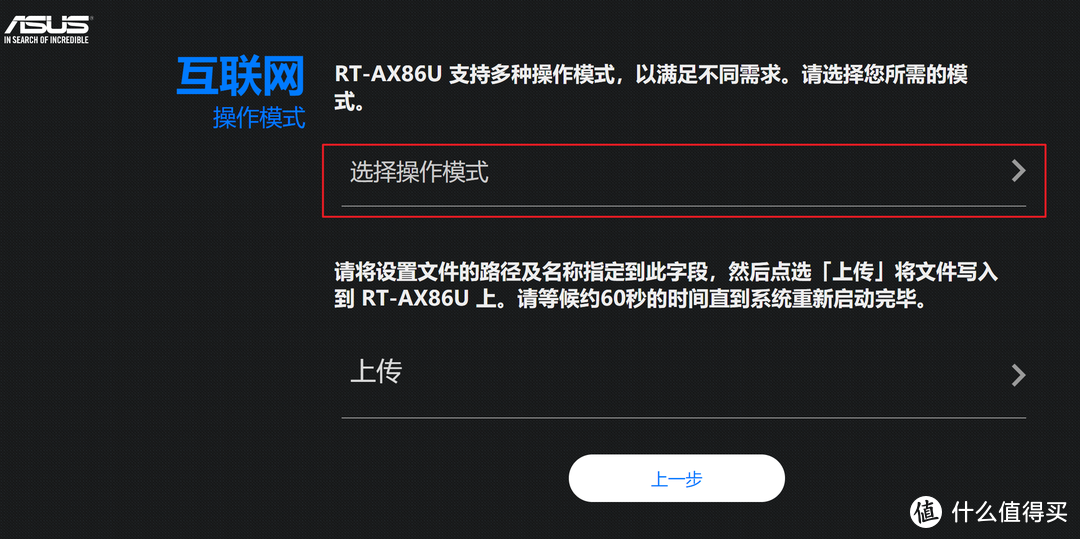 ASUS
IN SEARCH OF INCREDIBLE

互联网
操作模式

RT-AX86U 支持多种操作模式，以满足不同需求。请选择您所需的模式。

选择操作模式

请将设置文件的路径及名称指定到此字段，然后点选「上传」将文件写入到 RT-AX86U 上。请等候约60秒的时间直到系统重新启动完毕。

上传

上一步

值 什么值得买